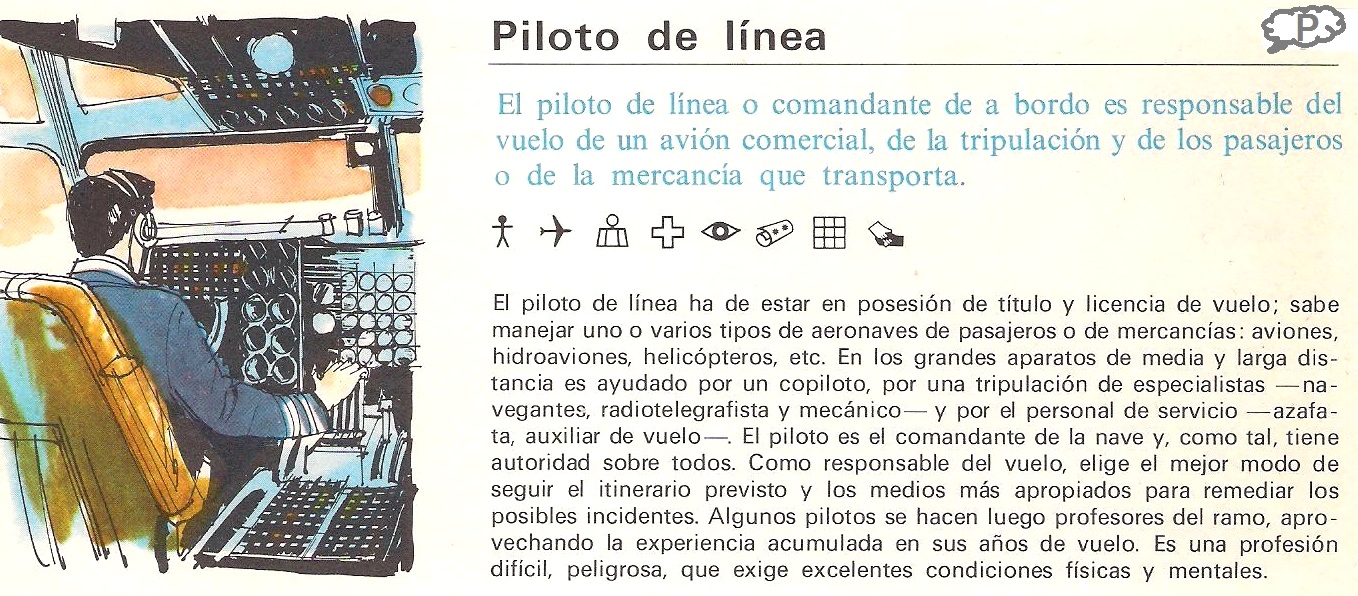 Piloto de línea

P

El piloto de línea o comandante de a bordo es responsable del vuelo de un avión comercial, de la tripulación y de los pasajeros o de la mercancía que transporta.

El piloto de línea ha de estar en posesión de título y licencia de vuelo; sabe manejar uno o varios tipos de aeronaves de pasajeros o de mercancías: aviones, hidroaviones, helicópteros, etc. En los grandes aparatos de media y larga distancia es ayudado por un copiloto, por una tripulación de especialistas —navegantes, radiotelegrafista y mecánico— y por el personal de servicio —azafata, auxiliar de vuelo—. El piloto es el comandante de la nave y, como tal, tiene autoridad sobre todos. Como responsable del vuelo, elige el mejor modo de seguir el itinerario previsto y los medios más apropiados para remediar los posibles incidentes. Algunos pilotos se hacen luego profesores del ramo, aprovechando la experiencia acumulada en sus años de vuelo. Es una profesión difícil, peligrosa, que exige excelentes condiciones físicas y mentales.